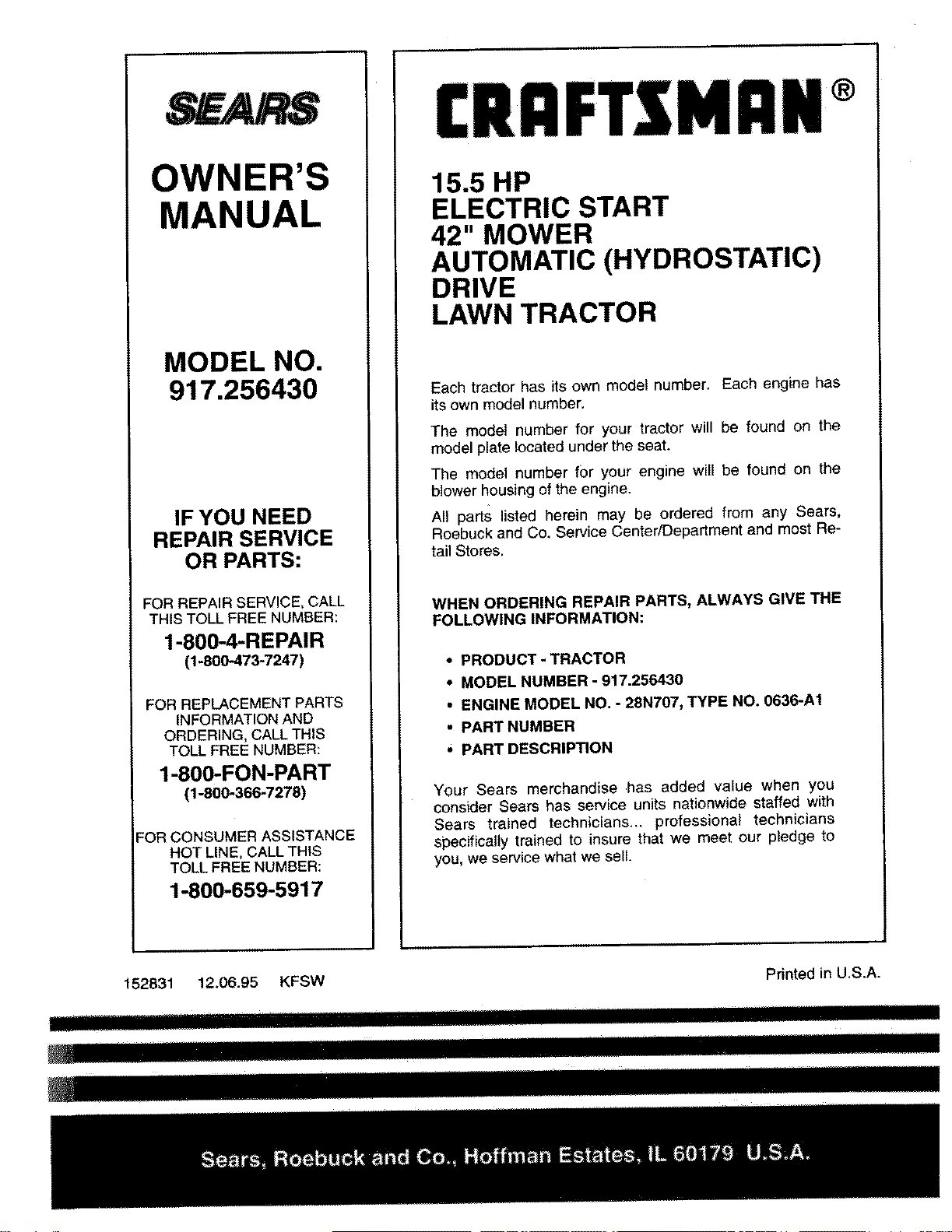 SEARS

OWNER'S MANUAL

MODEL NO.
917.256430

IF YOU NEED
REPAIR SERVICE
OR PARTS:

FOR REPAIR SERVICE, CALL THIS TOLL FREE NUMBER:

1-800-4-REPAIR
(1-800-473-7247)

FOR REPLACEMENT PARTS INFORMATION AND ORDERING, CALL THIS TOLL FREE NUMBER:

1-800-FON-PART
(1-800-366-7278)

FOR CONSUMER ASSISTANCE HOT LINE, CALL THIS TOLL FREE NUMBER:

1-800-659-5917

CRAFTSMAN®

15.5 HP
ELECTRIC START
42" MOWER
AUTOMATIC (HYDROSTATIC)
DRIVE
LAWN TRACTOR

Each tractor has its own model number. Each engine has its own model number.

The model number for your tractor will be found on the model plate located under the seat.

The model number for your engine will be found on the blower housing of the engine.

All parts listed herein may be ordered from any Sears, Roebuck and Co. Service Center/Department and most Retail Stores.

WHEN ORDERING REPAIR PARTS, ALWAYS GIVE THE FOLLOWING INFORMATION:

• PRODUCT - TRACTOR
• MODEL NUMBER - 917.256430
• ENGINE MODEL NO. - 28N707, TYPE NO. 0636-A1
• PART NUMBER
• PART DESCRIPTION

Your Sears merchandise has added value when you consider Sears has service units nationwide staffed with Sears trained technicians... professional technicians specifically trained to insure that we meet our pledge to you, we service what we sell.

152831 12.06.95 KFSW

Printed in U.S.A.

Sears, Roebuck and Co., Hoffman Estates, IL 60179 U.S.A.